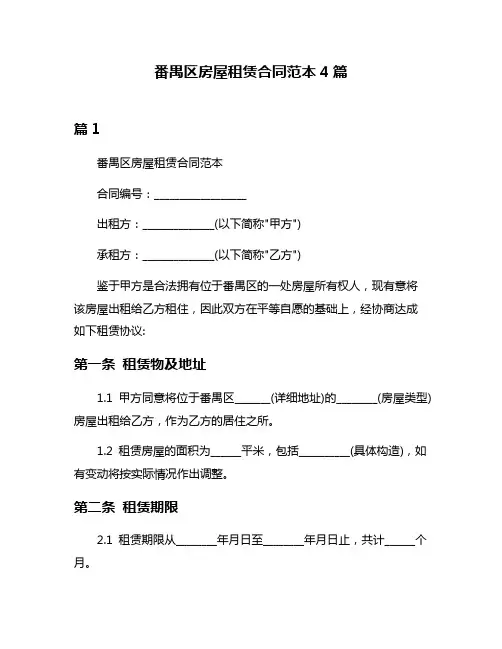 番禺区房屋租赁合同范本 4 篇

篇 1

番禺区房屋租赁合同范本

合同编号：________________

出租方：____________(以下简称"甲方")

承租方：____________(以下简称"乙方")

鉴于甲方是合法拥有位于番禺区的一处房屋所有权人，现有意将该房屋出租给乙方租住，因此双方在平等自愿的基础上，经协商达成如下租赁协议:

第一条 租赁物及地址

1.1 甲方同意将位于番禺区______(详细地址)的_______(房屋类型)房屋出租给乙方，作为乙方的居住之所。

1.2 租赁房屋的面积为_____平米，包括_________(具体构造)，如有变动将按实际情况作出调整。

第二条 租赁期限

2.1 租赁期限从_______年月日至_______年月日止，共计_____个月。